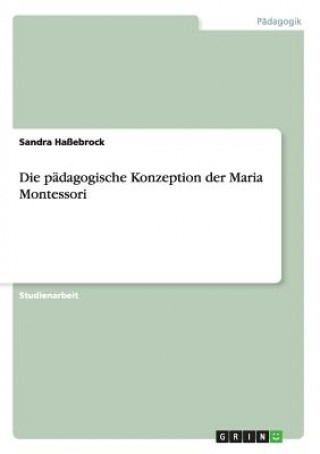 Pädagogik

Sandra Haßebrock

Die pädagogische Konzeption der Maria Montessori

Studienarbeit

GRIN